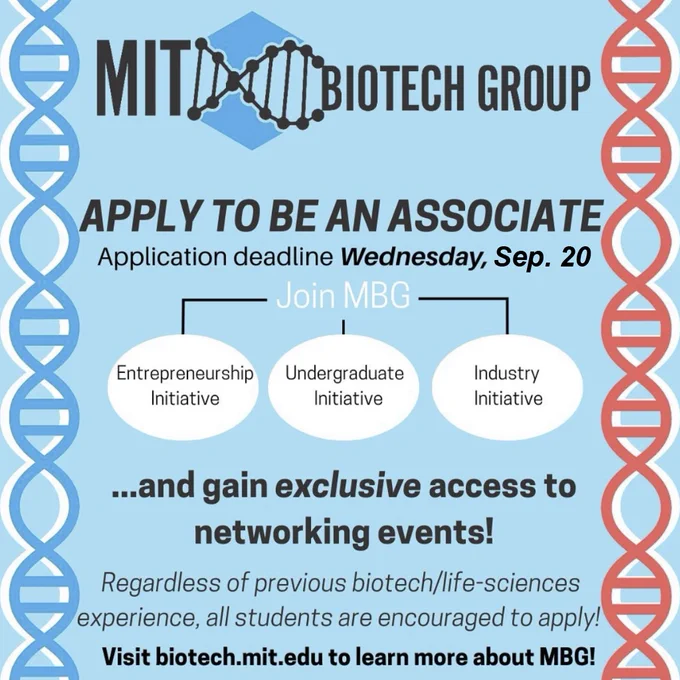 MIT BIOTECH GROUP

APPLY TO BE AN ASSOCIATE
Application deadline Wednesday, Sep. 20

Join MBG

Entrepreneurship Initiative

Undergraduate Initiative

Industry Initiative

...and gain exclusive access to networking events!

Regardless of previous biotech/life-sciences experience, all students are encouraged to apply!

Visit biotech.mit.edu to learn more about MBG!